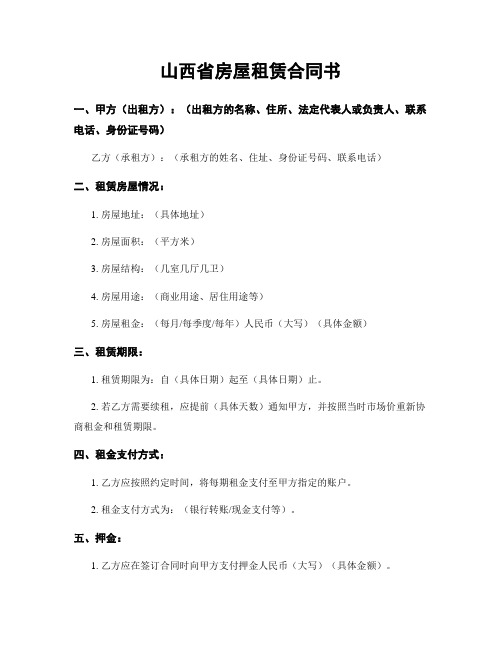 山西省房屋租赁合同书

一、甲方（出租方）：（出租方的名称、住所、法定代表人或负责人、联系电话、身份证号码）

乙方（承租方）：（承租方的姓名、住址、身份证号码、联系电话）

二、租赁房屋情况：

1. 房屋地址：（具体地址）

2. 房屋面积：（平方米）

3. 房屋结构：（几室几厅几卫）

4. 房屋用途：（商业用途、居住用途等）

5. 房屋租金：（每月/每季度/每年）人民币（大写）（具体金额）

三、租赁期限：

1. 租赁期限为：自（具体日期）起至（具体日期）止。

2. 若乙方需要续租，应提前（具体天数）通知甲方，并按照当时市场价重新协商租金和租赁期限。

四、租金支付方式：

1. 乙方应按照约定时间，将每期租金支付至甲方指定的账户。

2. 租金支付方式为：（银行转账/现金支付等）。

五、押金：

1. 乙方应在签订合同时向甲方支付押金人民币（大写）（具体金额）。